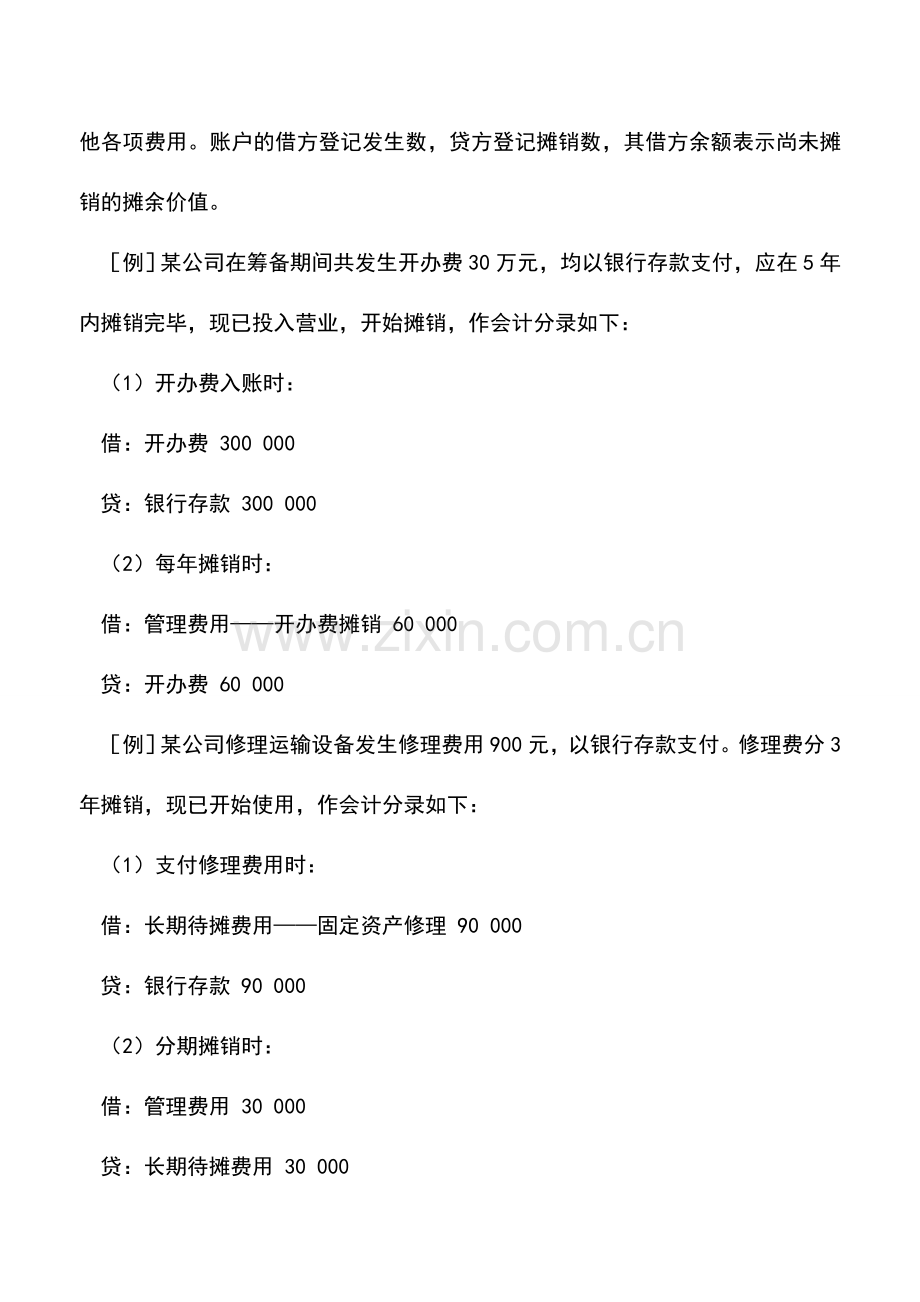 他各项费用。账户的借方登记发生数，贷方登记摊销数，其借方余额表示尚未摊销的摊余价值。

[例]某公司在筹备期间共发生开办费30万元，均以银行存款支付，应在5年内摊销完毕，现已投入营业，开始摊销，作会计分录如下：

（1）开办费入账时：

借：开办费 300 000

贷：银行存款 300 000

（2）每年摊销时：

借：管理费用——开办费摊销 60 000

贷：开办费 60 000

[例]某公司修理运输设备发生修理费用900元，以银行存款支付。修理费分3年摊销，现已开始使用，作会计分录如下：

（1）支付修理费用时：

借：长期待摊费用——固定资产修理 90 000

贷：银行存款 90 000

（2）分期摊销时：

借：管理费用 30 000

贷：长期待摊费用 30 000

www.zixin.com.cn